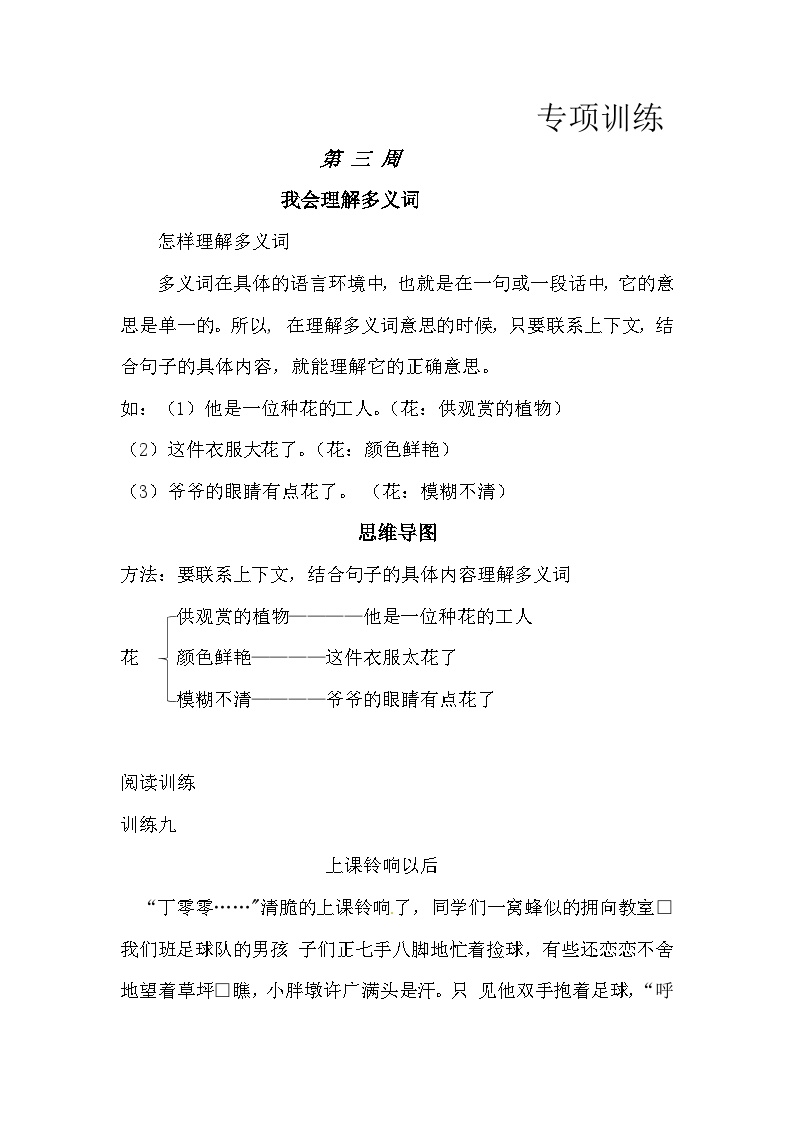 专项训练

第 三 周

我会理解多义词

怎样理解多义词

多义词在具体的语言环境中，也就是在一句或一段话中，它的意思是单一的。所以，在理解多义词意思的时候，只要联系上下文，结合句子的具体内容，就能理解它的正确意思。

如：（1）他是一位种花的工人。（花：供观赏的植物）

（2）这件衣服太花了。（花：颜色鲜艳）

（3）爷爷的眼睛有点花了。（花：模糊不清）

思维导图

方法：要联系上下文，结合句子的具体内容理解多义词

花

供观赏的植物————他是一位种花的工人

颜色鲜艳————这件衣服太花了

模糊不清————爷爷的眼睛有点花了

阅读训练

训练九

上课铃响以后

“丁零零……”清脆的上课铃响了，同学们一窝蜂似的拥向教室□我们班足球队的男孩 子们正七手八脚地忙着捡球，有些还恋恋不舍地望着草坪□瞧，小胖墩许广满头是汗。只 见他双手抱着足球，“呼